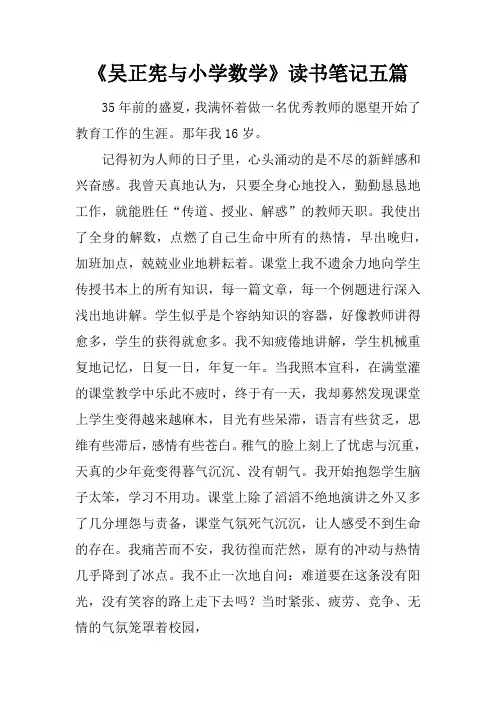 《吴正宪与小学数学》读书笔记五篇

35年前的盛夏，我满怀着做一名优秀教师的愿望开始了教育工作的生涯。那年我16岁。

记得初为人师的日子里，心头涌动的是不尽的新鲜感和兴奋感。我曾天真地认为，只要全身心地投入，勤勤恳恳地工作，就能胜任“传道、授业、解惑”的教师天职。我使出了全身的解数，点燃了自己生命中所有的热情，早出晚归，加班加点，兢兢业业地耕耘着。课堂上我不遗余力地向学生传授书本上的所有知识，每一篇文章，每一个例题进行深入浅出地讲解。学生似乎是个容纳知识的容器，好像教师讲得愈多，学生的获得就愈多。我不知疲倦地讲解，学生机械重复地记忆，日复一日，年复一年。当我照本宣科，在满堂灌的课堂教学中乐此不疲时，终于有一天，我却蓦然发现课堂上学生变得越来越麻木，目光有些呆滞，语言有些贫乏，思维有些滞后，感情有些苍白。稚气的脸上刻上了忧虑与沉重，天真的少年竟变得暮气沉沉、没有朝气。我开始抱怨学生脑子太笨，学习不用功。课堂上除了滔滔不绝地演讲之外又多了几分埋怨与责备，课堂气氛死气沉沉，让人感受不到生命的存在。我痛苦而不安，我彷徨而茫然，原有的冲动与热情几乎降到了冰点。我不止一次地自问：难道要在这条没有阳光，没有笑容的路上走下去吗？当时紧张、疲劳、竞争、无情的气氛笼罩着校园，